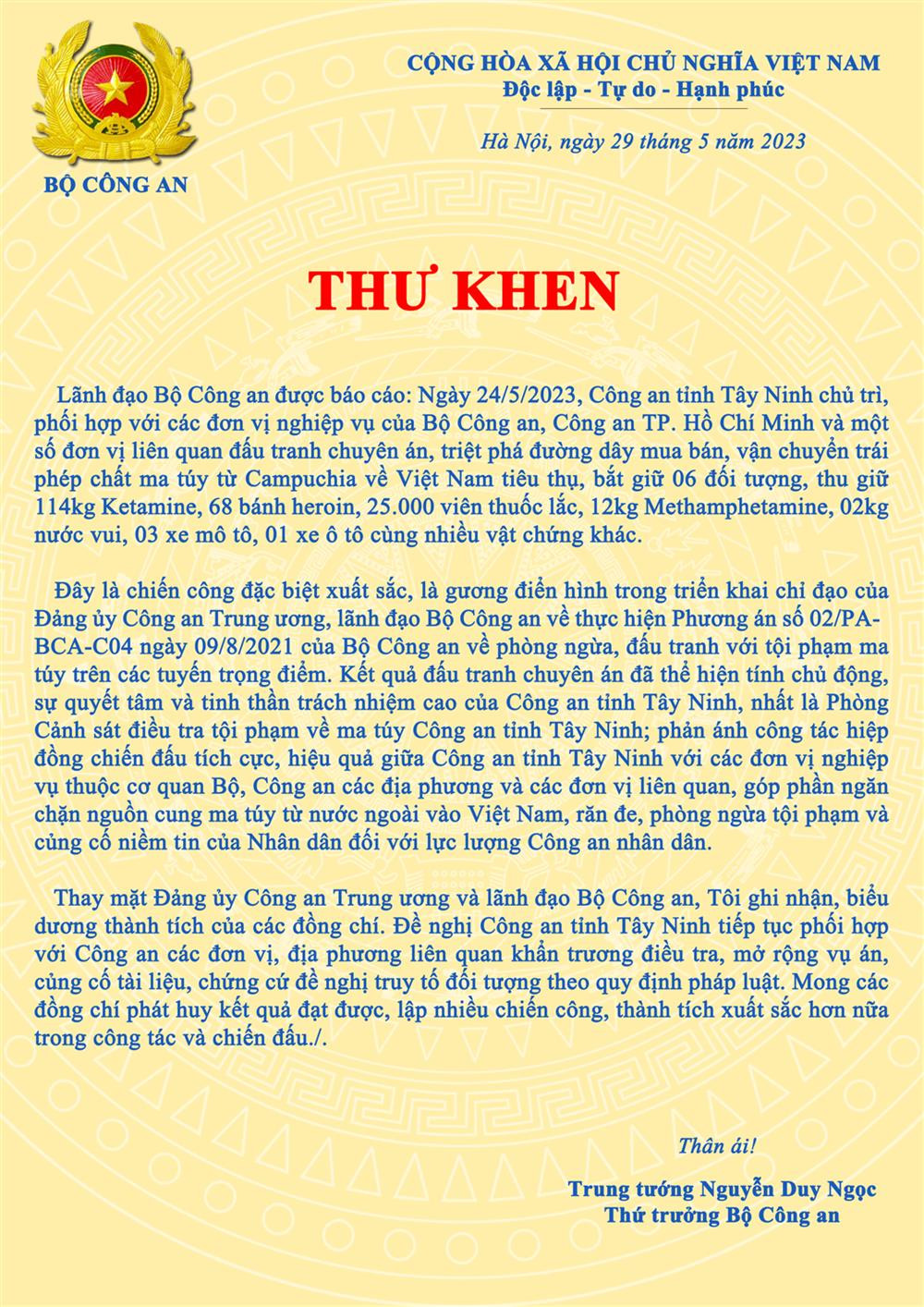 BỘ CÔNG AN

CỘNG HÒA XÃ HỘI CHỦ NGHĨA VIỆT NAM
Độc lập - Tự do - Hạnh phúc

Hà Nội, ngày 29 tháng 5 năm 2023

THƯ KHEN

Lãnh đạo Bộ Công an được báo cáo: Ngày 24/5/2023, Công an tỉnh Tây Ninh chủ trì, phối hợp với các đơn vị nghiệp vụ của Bộ Công an, Công an TP. Hồ Chí Minh và một số đơn vị liên quan đấu tranh chuyên án, triệt phá đường dây mua bán, vận chuyển trái phép chất ma túy từ Campuchia về Việt Nam tiêu thụ, bắt giữ 06 đối tượng, thu giữ 114kg Ketamine, 68 bánh heroin, 25.000 viên thuốc lắc, 12kg Methamphetamine, 02kg nước vui, 03 xe mô tô, 01 xe ô tô cùng nhiều vật chứng khác.

Đây là chiến công đặc biệt xuất sắc, là gương điển hình trong triển khai chỉ đạo của Đảng ủy Công an Trung ương, lãnh đạo Bộ Công an về thực hiện Phương án số 02/PA-BCA-C04 ngày 09/8/2021 của Bộ Công an về phòng ngừa, đấu tranh với tội phạm ma túy trên các tuyến trọng điểm. Kết quả đấu tranh chuyên án đã thể hiện tính chủ động, sự quyết tâm và tinh thần trách nhiệm cao của Công an tỉnh Tây Ninh, nhất là Phòng Cảnh sát điều tra tội phạm về ma túy Công an tỉnh Tây Ninh; phản ánh công tác hiệp đồng chiến đấu tích cực, hiệu quả giữa Công an tỉnh Tây Ninh với các đơn vị nghiệp vụ thuộc cơ quan Bộ, Công an các địa phương và các đơn vị liên quan, góp phần ngăn chặn nguồn cung ma túy từ nước ngoài vào Việt Nam, răn đe, phòng ngừa tội phạm và củng cố niềm tin của Nhân dân đối với lực lượng Công an nhân dân.

Thay mặt Đảng ủy Công an Trung ương và lãnh đạo Bộ Công an, Tôi ghi nhận, biểu dương thành tích của các đồng chí. Đề nghị Công an tỉnh Tây Ninh tiếp tục phối hợp với Công an các đơn vị, địa phương liên quan khẩn trương điều tra, mở rộng vụ án, củng cố tài liệu, chứng cứ đề nghị truy tố đối tượng theo quy định pháp luật. Mong các đồng chí phát huy kết quả đạt được, lập nhiều chiến công, thành tích xuất sắc hơn nữa trong công tác và chiến đấu./.

Thân ái!

Trung tướng Nguyễn Duy Ngọc
Thứ trưởng Bộ Công an